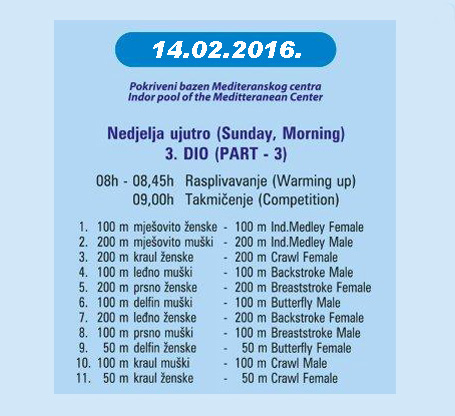 14.02.2016.

Pokriveni bazen Mediteranskog centra
Indor pool of the Meditteranean Center

Nedjelja ujutro (Sunday, Morning)
3. DIO (PART - 3)

08h - 08,45h Rasplivavanje (Warming up)
09,00h Takmičenje (Competition)

1. 100 m mješovito ženske - 100 m Ind.Medley Female
2. 200 m mješovito muški - 200 m Ind.Medley Male
3. 200 m kraul ženske - 200 m Crawl Female
4. 100 m leđno muški - 100 m Backstroke Male
5. 200 m prsno ženske - 200 m Breaststroke Female
6. 100 m delfin muški - 100 m Butterfly Male
7. 200 m leđno ženske - 200 m Backstroke Female
8. 100 m prsno muški - 100 m Breaststroke Male
9. 50 m delfin ženske - 50 m Butterfly Female
10. 100 m kraul muški - 100 m Crawl Male
11. 50 m kraul ženske - 50 m Crawl Female